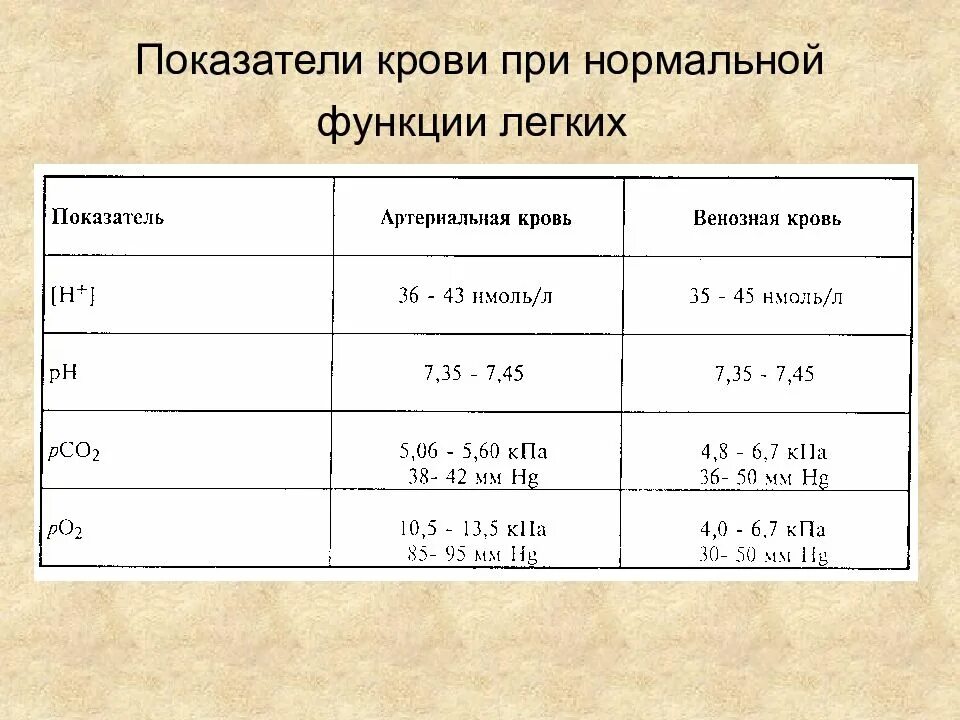 Показатели крови при нормальной функции легких

| Показатель | Артериальная кровь | Венозная кровь |
|---|---|---|
| $[H^+]$ | 36 - 43 нмоль/л | 35 - 45 нмоль/л |
| pH | 7,35 - 7,45 | 7,35 - 7,45 |
| $pCO_2$ | 5,06 - 5,60 кПа 38- 42 мм Hg | 4,8 - 6,7 кПа 36- 50 мм Hg |
| $pO_2$ | 10,5 - 13,5 кПа 85- 95 мм Hg | 4,0 - 6,7 кПа 30- 50 мм Hg |